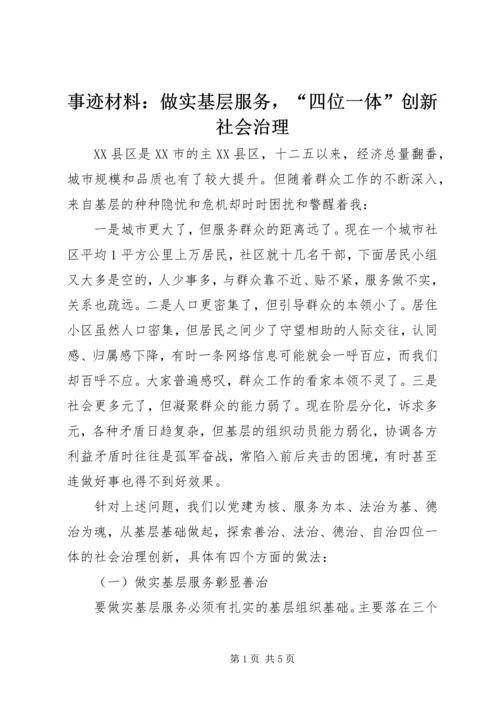 事迹材料：做实基层服务，“四位一体”创新社会治理

XX县区是XX市的主XX县区，十二五以来，经济总量翻番，城市规模和品质也有了较大提升。但随着群众工作的不断深入，来自基层的种种隐忧和危机却时时困扰和警醒着我：

一是城市更大了，但服务群众的距离远了。现在一个城市社区平均1平方公里上万居民，社区就十几名干部，下面居民小组又大多是空的，人少事多，与群众靠不近、贴不紧，服务做不实，关系也疏远。二是人口更密集了，但引导群众的本领小了。居住小区虽然人口密集，但居民之间少了守望相助的人际交往，认同感、归属感下降，有时一条网络信息可能就会一呼百应，而我们却百呼不应。大家普遍感叹，群众工作的看家本领不灵了。三是社会更多元了，但凝聚群众的能力弱了。现在阶层分化，诉求多元，各种矛盾日趋复杂，但基层的组织动员能力弱化，协调各方利益矛盾时往往是孤军奋战，常陷入前后夹击的困境，有时甚至连做好事也得不到好效果。

针对上述问题，我们以党建为核、服务为本、法治为基、德治为魂，从基层基础做起，探索善治、法治、德治、自治四位一体的社会治理创新，具体有四个方面的做法：

（一）做实基层服务彰显善治

要做实基层服务必须有扎实的基层组织基础。主要落在三个

第1页 共5页